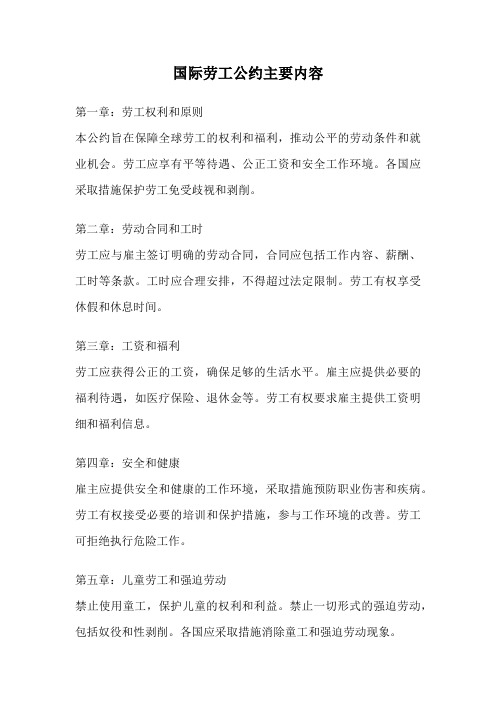 国际劳工公约主要内容

第一章：劳工权利和原则
本公约旨在保障全球劳工的权利和福利，推动公平的劳动条件和就业机会。劳工应享有平等待遇、公正工资和安全工作环境。各国应采取措施保护劳工免受歧视和剥削。

第二章：劳动合同和工时
劳工应与雇主签订明确的劳动合同，合同应包括工作内容、薪酬、工时等条款。工时应合理安排，不得超过法定限制。劳工有权享受休假和休息时间。

第三章：工资和福利
劳工应获得公正的工资，确保足够的生活水平。雇主应提供必要的福利待遇，如医疗保险、退休金等。劳工有权要求雇主提供工资明细和福利信息。

第四章：安全和健康
雇主应提供安全和健康的工作环境，采取措施预防职业伤害和疾病。劳工有权接受必要的培训和保护措施，参与工作环境的改善。劳工可拒绝执行危险工作。

第五章：儿童劳工和强迫劳动
禁止使用童工，保护儿童的权利和利益。禁止一切形式的强迫劳动，包括奴役和性剥削。各国应采取措施消除童工和强迫劳动现象。